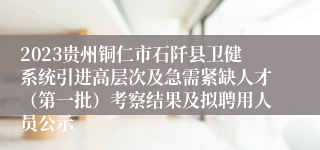 2023贵州铜仁市石阡县卫健系统引进高层次及急需紧缺人才（第一批）考察结果及拟聘用人员公示